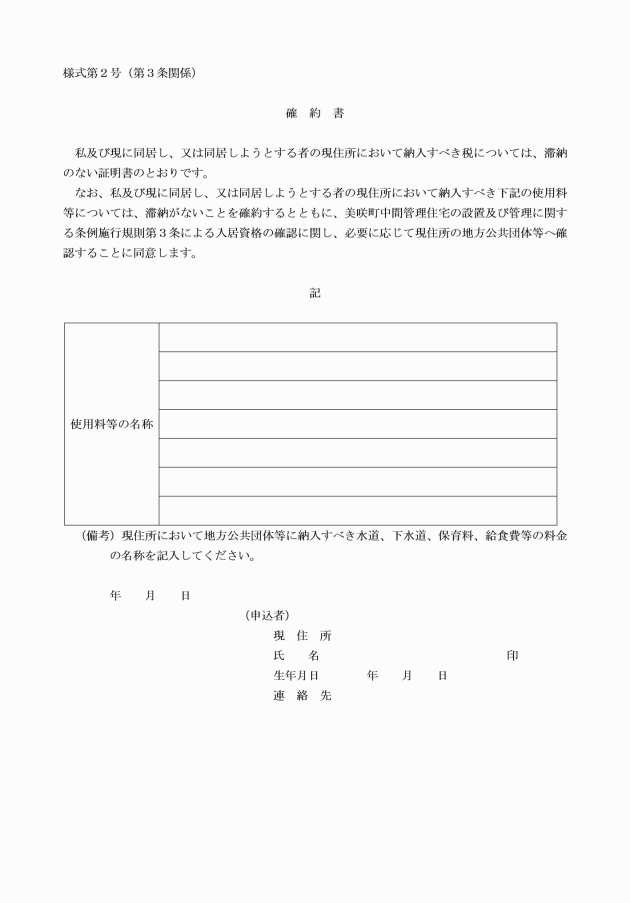 様式第２号（第３条関係）

確　約　書

私及び現に同居し、又は同居しようとする者の現住所において納入すべき税については、滞納のない証明書のとおりです。

なお、私及び現に同居し、又は同居しようとする者の現住所において納入すべき下記の使用料等については、滞納がないことを確約するとともに、美咲町中間管理住宅の設置及び管理に関する条例施行規則第３条による入居資格の確認に関し、必要に応じて現住所の地方公共団体等へ確認することに同意します。

記

| 使用料等の名称 | |
|---|---|
| | |
| | |
| | |
| | |
| | |
| | |

（備考）現住所において地方公共団体等に納入すべき水道、下水道、保育料、給食費等の料金の名称を記入してください。

年　　月　　日

（申込者）
現　住　所
氏　　名　　　　　　　　　　　　印
生年月日　　　　年　　月　　日
連　絡　先